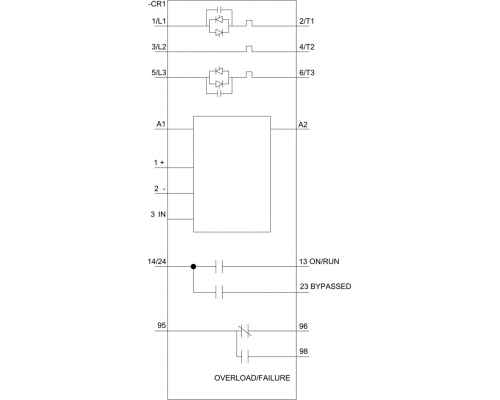 -CR1
1/L1
2/T1
3/L2
4/T2
5/L3
6/T3
A1
A2
1 +
2 -
3 IN
14/24
13 ON/RUN
23 BYPASSED
95
96
98
OVERLOAD/FAILURE